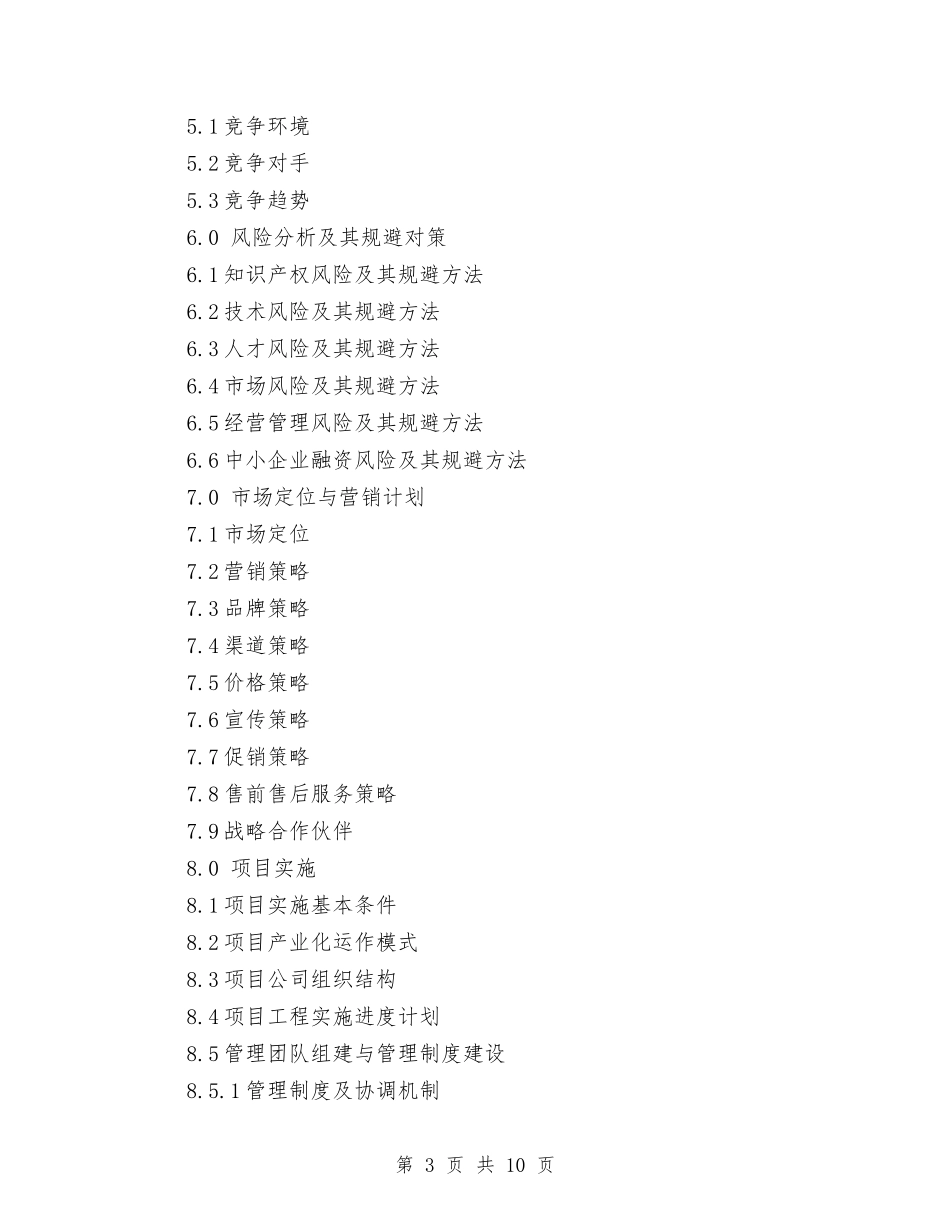 5.1竞争环境
5.2竞争对手
5.3竞争趋势
6.0 风险分析及其规避对策
6.1知识产权风险及其规避方法
6.2技术风险及其规避方法
6.3人才风险及其规避方法
6.4市场风险及其规避方法
6.5经营管理风险及其规避方法
6.6中小企业融资风险及其规避方法
7.0 市场定位与营销计划
7.1市场定位
7.2营销策略
7.3品牌策略
7.4渠道策略
7.5价格策略
7.6宣传策略
7.7促销策略
7.8售前售后服务策略
7.9战略合作伙伴
8.0 项目实施
8.1项目实施基本条件
8.2项目产业化运作模式
8.3项目公司组织结构
8.4项目工程实施进度计划
8.5管理团队组建与管理制度建设
8.5.1管理制度及协调机制

第 3 页 共 10 页